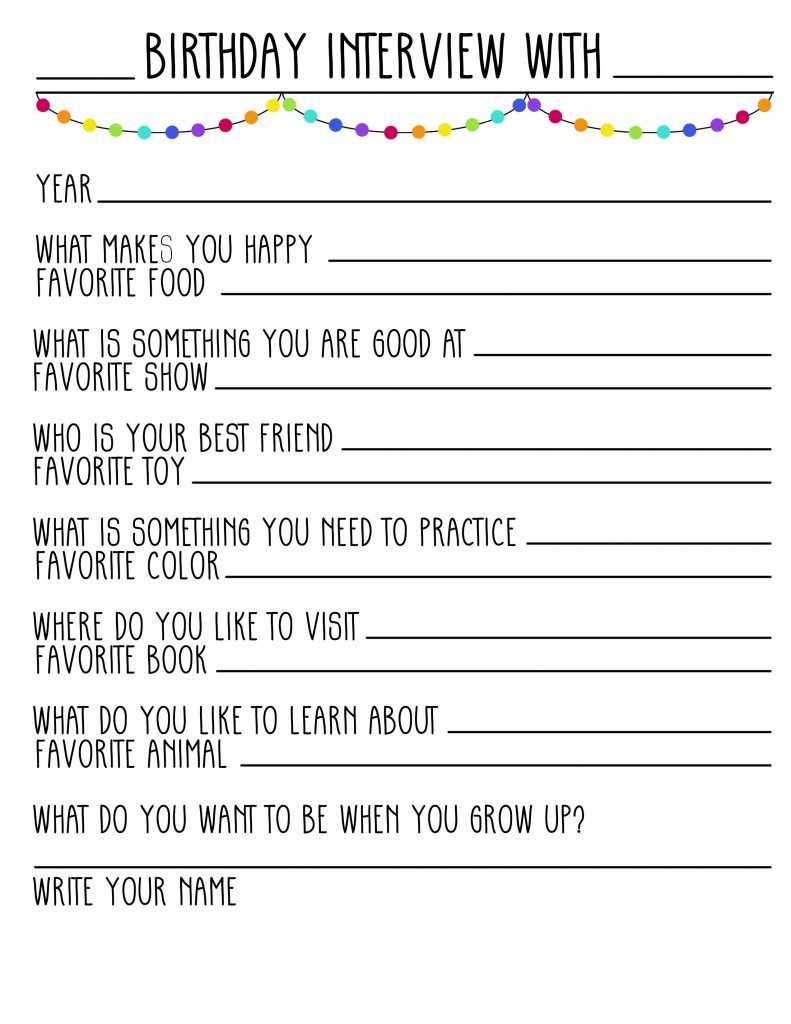 BIRTHDAY INTERVIEW WITH

YEAR

WHAT MAKES YOU HAPPY
FAVORITE FOOD

WHAT IS SOMETHING YOU ARE GOOD AT
FAVORITE SHOW

WHO IS YOUR BEST FRIEND
FAVORITE TOY

WHAT IS SOMETHING YOU NEED TO PRACTICE
FAVORITE COLOR

WHERE DO YOU LIKE TO VISIT
FAVORITE BOOK

WHAT DO YOU LIKE TO LEARN ABOUT
FAVORITE ANIMAL

WHAT DO YOU WANT TO BE WHEN YOU GROW UP?

WRITE YOUR NAME